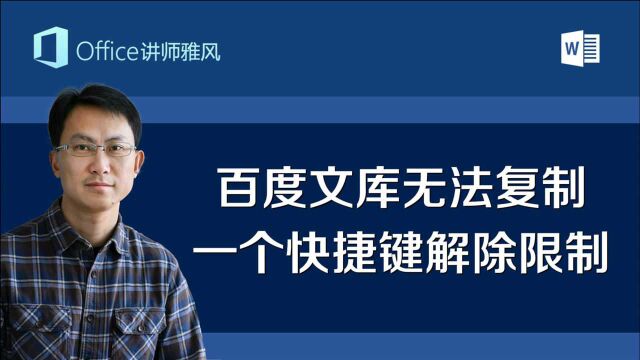 Office讲师雅风

W

百度文库无法复制
一个快捷键解除限制